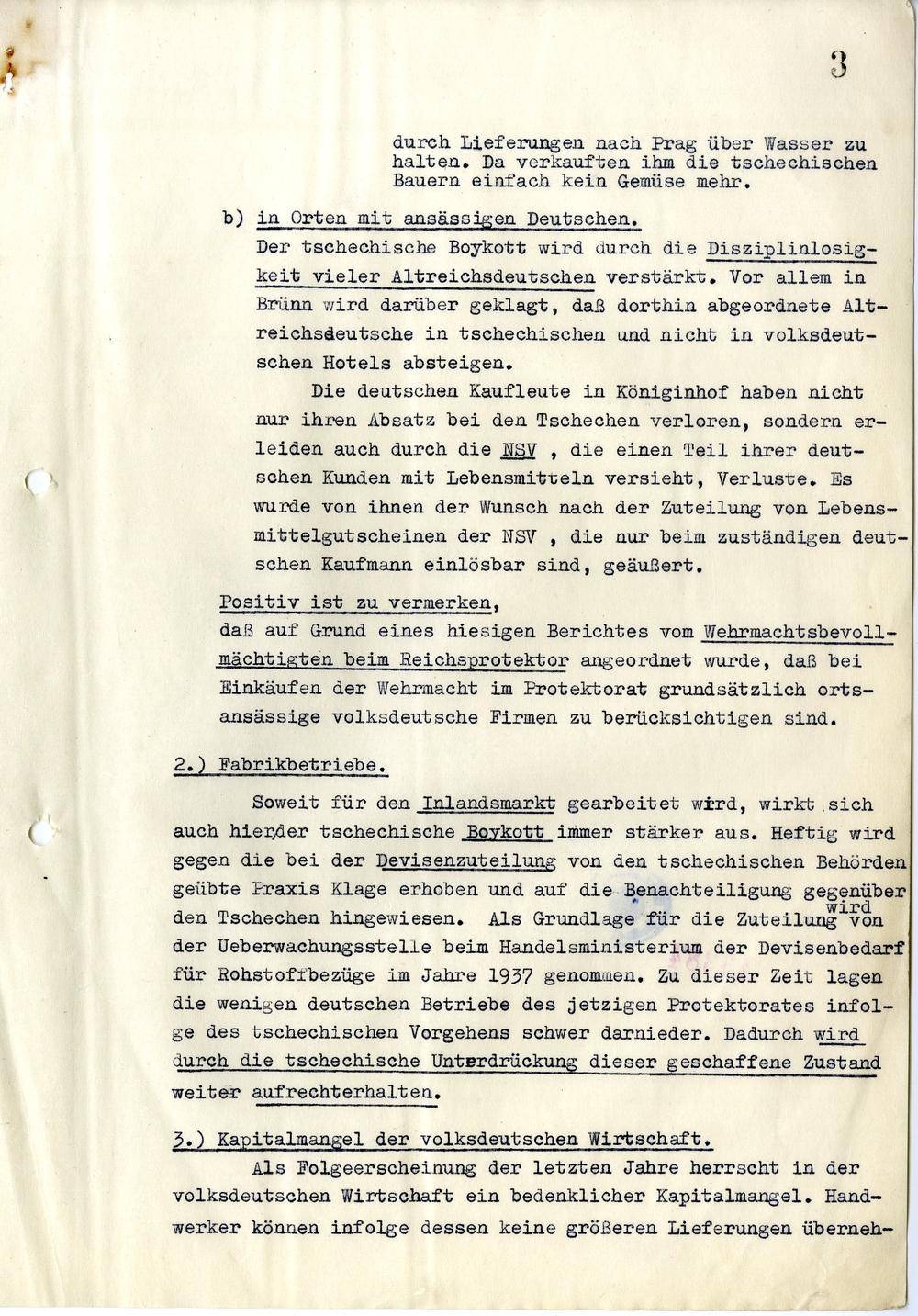 3

durch Lieferungen nach Prag über Wasser zu halten. Da verkauften ihm die tschechischen Bauern einfach kein Gemüse mehr.

b) in Orten mit ansässigen Deutschen.
Der tschechische Boykott wird durch die Disziplinlosigkeit vieler Altreichsdeutschen verstärkt. Vor allem in Brünn wird darüber geklagt, daß dorthin abgeordnete Altreichsdeutsche in tschechischen und nicht in volksdeutschen Hotels absteigen.

Die deutschen Kaufleute in Königinhof haben nicht nur ihren Absatz bei den Tschechen verloren, sondern erleiden auch durch die NSV , die einen Teil ihrer deutschen Kunden mit Lebensmitteln versieht, Verluste. Es wurde von ihnen der Wunsch nach der Zuteilung von Lebensmittelgutscheinen der NSV , die nur beim zuständigen deutschen Kaufmann einlösbar sind, geäußert.

Positiv ist zu vermerken,
daß auf Grund eines hiesigen Berichtes vom Wehrmachtsbevollmächtigten beim Reichsprotektor angeordnet wurde, daß bei Einkäufen der Wehrmacht im Protektorat grundsätzlich ortsansässige volksdeutsche Firmen zu berücksichtigen sind.

2.) Fabrikbetriebe.

Soweit für den Inlandsmarkt gearbeitet wird, wirkt sich auch hier der tschechische Boykott immer stärker aus. Heftig wird gegen die bei der Devisenzuteilung von den tschechischen Behörden geübte Praxis Klage erhoben und auf die Benachteiligung gegenüber den Tschechen hingewiesen. Als Grundlage für die Zuteilung wird von der Ueberwachungsstelle beim Handelsministerium der Devisenbedarf für Rohstoffbezüge im Jahre 1937 genommen. Zu dieser Zeit lagen die wenigen deutschen Betriebe des jetzigen Protektorates infolge des tschechischen Vorgehens schwer darnieder. Dadurch wird durch die tschechische Unterdrückung dieser geschaffene Zustand weiter aufrechterhalten.

3.) Kapitalmangel der volksdeutschen Wirtschaft.

Als Folgeerscheinung der letzten Jahre herrscht in der volksdeutschen Wirtschaft ein bedenklicher Kapitalmangel. Handwerker können infolge dessen keine größeren Lieferungen überneh-